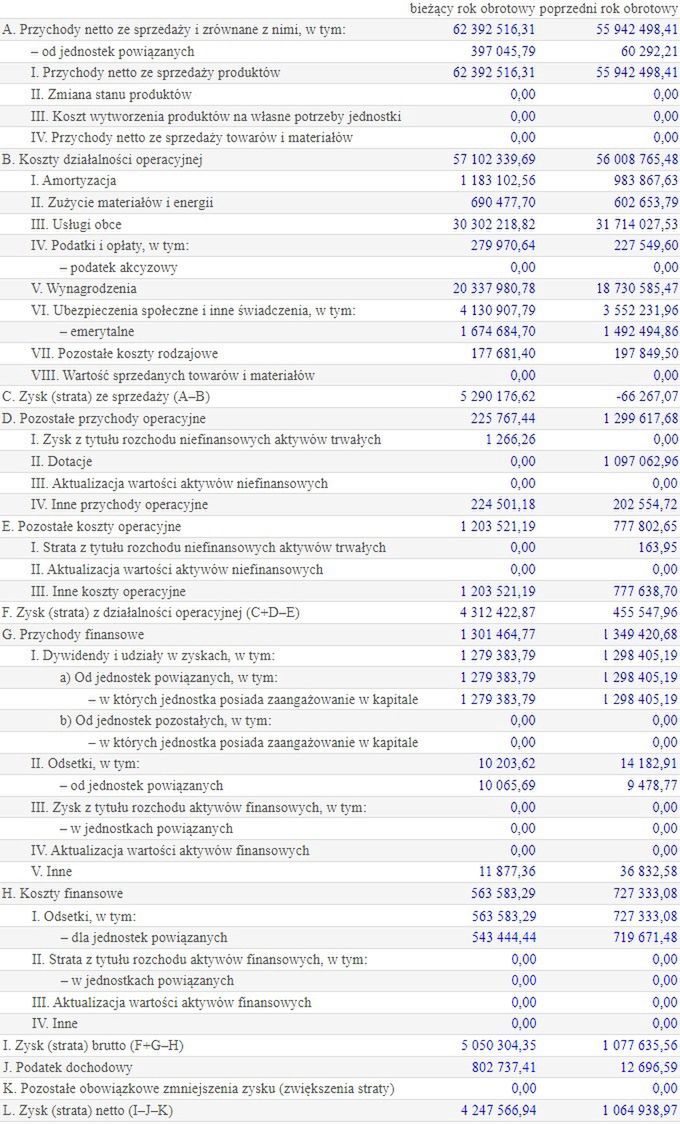 | | bieżący rok obrotowy | poprzedni rok obrotowy |
|---|---|---|
| A. Przychody netto ze sprzedaży i zrównane z nimi, w tym: | 62 392 516,31 | 55 942 498,41 |
| – od jednostek powiązanych | 397 045,79 | 60 292,21 |
| I. Przychody netto ze sprzedaży produktów | 62 392 516,31 | 55 942 498,41 |
| II. Zmiana stanu produktów | 0,00 | 0,00 |
| III. Koszt wytworzenia produktów na własne potrzeby jednostki | 0,00 | 0,00 |
| IV. Przychody netto ze sprzedaży towarów i materiałów | 0,00 | 0,00 |
| B. Koszty działalności operacyjnej | 57 102 339,69 | 56 008 765,48 |
| I. Amortyzacja | 1 183 102,56 | 983 867,63 |
| II. Zużycie materiałów i energii | 690 477,70 | 602 653,79 |
| III. Usługi obce | 30 302 218,82 | 31 714 027,53 |
| IV. Podatki i opłaty, w tym: | 279 970,64 | 227 549,60 |
| – podatek akcyzowy | 0,00 | 0,00 |
| V. Wynagrodzenia | 20 337 980,78 | 18 730 585,47 |
| VI. Ubezpieczenia społeczne i inne świadczenia, w tym: | 4 130 907,79 | 3 552 231,96 |
| – emerytalne | 1 674 684,70 | 1 492 494,86 |
| VII. Pozostałe koszty rodzajowe | 177 681,40 | 197 849,50 |
| VIII. Wartość sprzedanych towarów i materiałów | 0,00 | 0,00 |
| C. Zysk (strata) ze sprzedaży (A–B) | 5 290 176,62 | -66 267,07 |
| D. Pozostałe przychody operacyjne | 225 767,44 | 1 299 617,68 |
| I. Zysk z tytułu rozchodu niefinansowych aktywów trwałych | 1 266,26 | 0,00 |
| II. Dotacje | 0,00 | 1 097 062,96 |
| III. Aktualizacja wartości aktywów niefinansowych | 0,00 | 0,00 |
| IV. Inne przychody operacyjne | 224 501,18 | 202 554,72 |
| E. Pozostałe koszty operacyjne | 1 203 521,19 | 777 802,65 |
| I. Strata z tytułu rozchodu niefinansowych aktywów trwałych | 0,00 | 163,95 |
| II. Aktualizacja wartości aktywów niefinansowych | 0,00 | 0,00 |
| III. Inne koszty operacyjne | 1 203 521,19 | 777 638,70 |
| F. Zysk (strata) z działalności operacyjnej (C+D–E) | 4 312 422,87 | 455 547,96 |
| G. Przychody finansowe | 1 301 464,77 | 1 349 420,68 |
| I. Dywidendy i udziały w zyskach, w tym: | 1 279 383,79 | 1 298 405,19 |
| a) Od jednostek powiązanych, w tym: | 1 279 383,79 | 1 298 405,19 |
| – w których jednostka posiada zaangażowanie w kapitale | 1 279 383,79 | 1 298 405,19 |
| b) Od jednostek pozostałych, w tym: | 0,00 | 0,00 |
| – w których jednostka posiada zaangażowanie w kapitale | 0,00 | 0,00 |
| II. Odsetki, w tym: | 10 203,62 | 14 182,91 |
| – od jednostek powiązanych | 10 065,69 | 9 478,77 |
| III. Zysk z tytułu rozchodu aktywów finansowych, w tym: | 0,00 | 0,00 |
| – w jednostkach powiązanych | 0,00 | 0,00 |
| IV. Aktualizacja wartości aktywów finansowych | 0,00 | 0,00 |
| V. Inne | 11 877,36 | 36 832,58 |
| H. Koszty finansowe | 563 583,29 | 727 333,08 |
| I. Odsetki, w tym: | 563 583,29 | 727 333,08 |
| – dla jednostek powiązanych | 543 444,44 | 719 671,48 |
| II. Strata z tytułu rozchodu aktywów finansowych, w tym: | 0,00 | 0,00 |
| – w jednostkach powiązanych | 0,00 | 0,00 |
| III. Aktualizacja wartości aktywów finansowych | 0,00 | 0,00 |
| IV. Inne | 0,00 | 0,00 |
| I. Zysk (strata) brutto (F+G–H) | 5 050 304,35 | 1 077 635,56 |
| J. Podatek dochodowy | 802 737,41 | 12 696,59 |
| K. Pozostałe obowiązkowe zmniejszenia zysku (zwiększenia straty) | 0,00 | 0,00 |
| L. Zysk (strata) netto (I–J–K) | 4 247 566,94 | 1 064 938,97 |